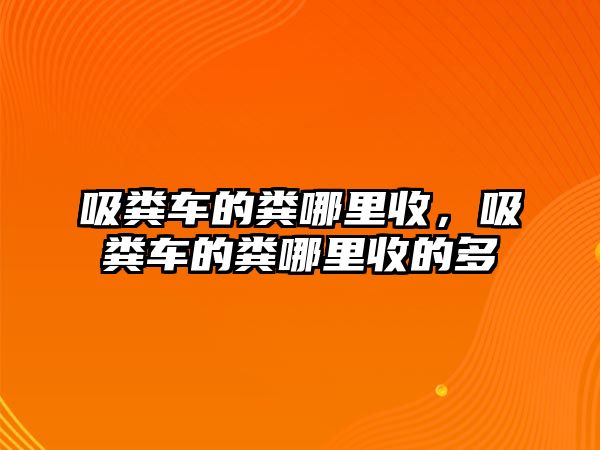 吸粪车的粪哪里收，吸粪车的粪哪里收的多